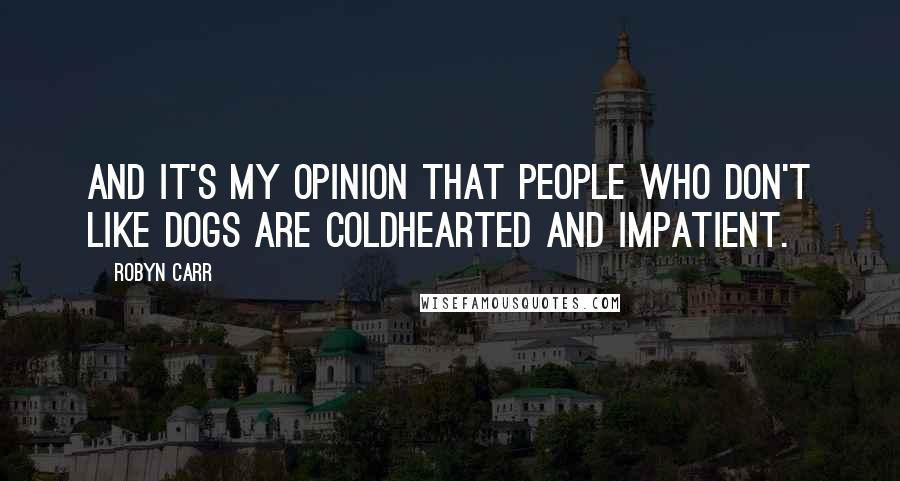 AND IT'S MY OPINION THAT PEOPLE WHO DON'T LIKE DOGS ARE COLDHEARTED AND IMPATIENT.

ROBYN CARR

WISEFAMOUSQUOTES.COM